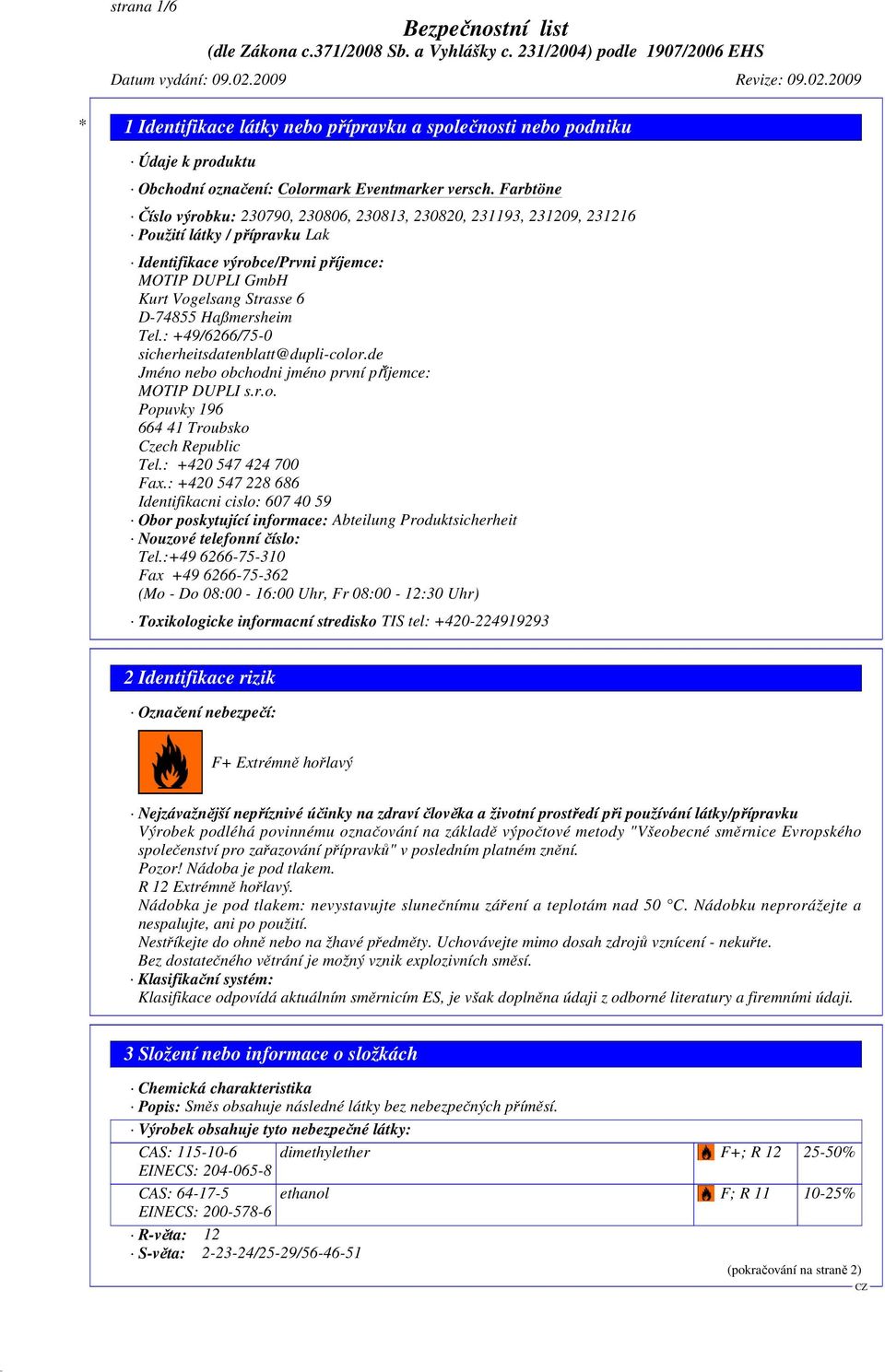 strana 1/6

Bezpečnostní list
(dle Zákona c.371/2008 Sb. a Vyhlášky c. 231/2004) podle 1907/2006 EHS

Datum vydání: 09.02.2009 Revize: 09.02.2009

* 1 Identifikace látky nebo přípravku a společnosti nebo podniku

· Údaje k produktu

· Obchodní označení: Colormark Eventmarker versch. Farbtöne

· Číslo výrobku: 230790, 230806, 230813, 230820, 231193, 231209, 231216
· Použití látky / přípravku Lak

· Identifikace výrobce/Prvni příjemce:
MOTIP DUPLI GmbH
Kurt Vogelsang Strasse 6
D-74855 Haßmersheim
Tel.: +49/6266/75-0
sicherheitsdatenblatt@dupli-color.de
Jméno nebo obchodni jméno první příjemce:
MOTIP DUPLI s.r.o.
Popuvky 196
664 41 Troubsko
Czech Republic
Tel.: +420 547 424 700
Fax.: +420 547 228 686
Identifikacni cislo: 607 40 59
· Obor poskytující informace: Abteilung Produktsicherheit
· Nouzové telefonní číslo:
Tel.:+49 6266-75-310
Fax +49 6266-75-362
(Mo - Do 08:00 - 16:00 Uhr, Fr 08:00 - 12:30 Uhr)

· Toxikologicke informacní stredisko TIS tel: +420-224919293

2 Identifikace rizik

· Označení nebezpečí:

F+ Extrémně hořlavý

· Nejzávažnější nepříznivé účinky na zdraví člověka a životní prostředí při používání látky/přípravku
Výrobek podléhá povinnému označování na základě výpočtové metody "Všeobecné směrnice Evropského společenství pro zařazování přípravků" v posledním platném znění.
Pozor! Nádoba je pod tlakem.
R 12 Extrémně hořlavý.
Nádobka je pod tlakem: nevystavujte slunečnímu záření a teplotám nad 50 °C. Nádobku neprorážejte a nespalujte, ani po použití.
Nestříkejte do ohně nebo na žhavé předměty. Uchovávejte mimo dosah zdrojů vznícení - nekuřte.
Bez dostatečného větrání je možný vznik explozivních směsí.
· Klasifikační systém:
Klasifikace odpovídá aktuálním směrnicím ES, je však doplněna údaji z odborné literatury a firemními údaji.

3 Složení nebo informace o složkách

· Chemická charakteristika
· Popis: Směs obsahuje následné látky bez nebezpečných příměsí.
· Výrobek obsahuje tyto nebezpečné látky:

| CAS: 115-10-6 EINECS: 204-065-8 | dimethylether | F+; R 12 | 25-50% |
|---|---|---|---|
| CAS: 64-17-5 EINECS: 200-578-6 | ethanol | F; R 11 | 10-25% |

· R-věta: 12
· S-věta: 2-23-24/25-29/56-46-51

(pokračování na straně 2)
CZ